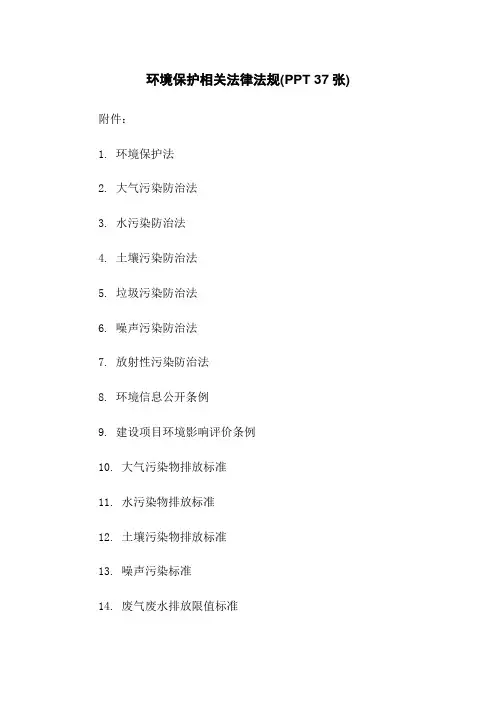 环境保护相关法律法规(PPT 37 张)

附件：

1. 环境保护法

2. 大气污染防治法

3. 水污染防治法

4. 土壤污染防治法

5. 垃圾污染防治法

6. 噪声污染防治法

7. 放射性污染防治法

8. 环境信息公开条例

9. 建设项目环境影响评价条例

10. 大气污染物排放标准

11. 水污染物排放标准

12. 土壤污染物排放标准

13. 噪声污染标准

14. 废气废水排放限值标准